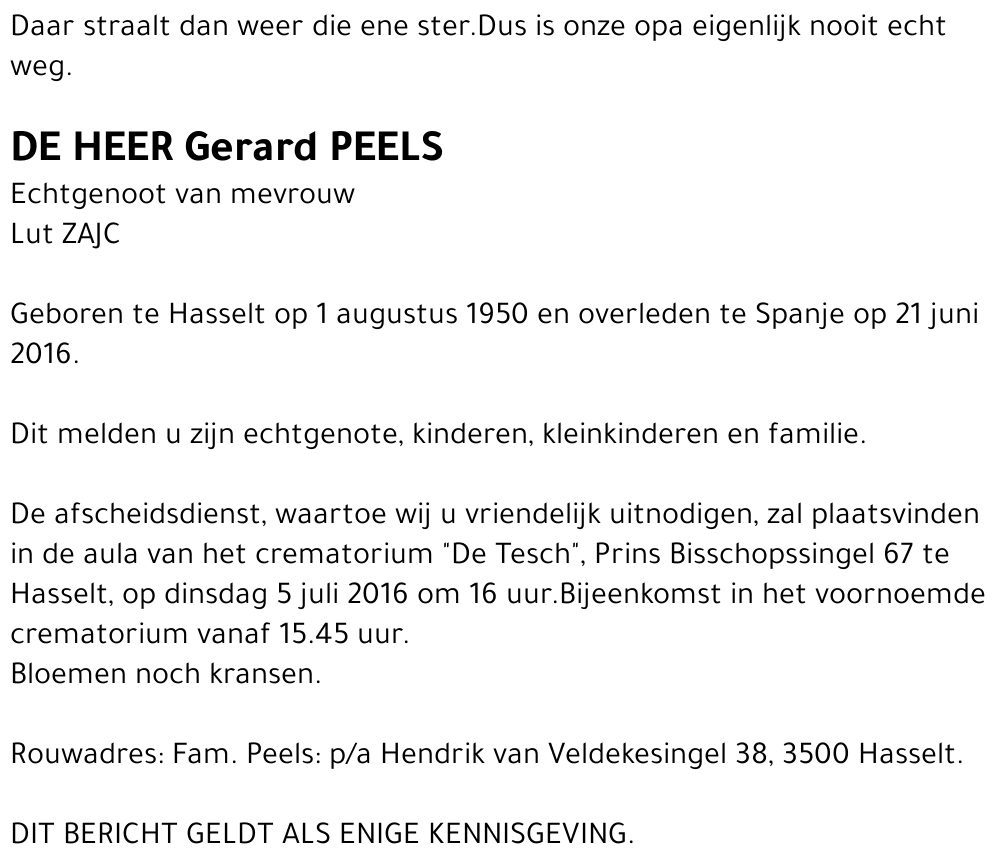 Daar straalt dan weer die ene ster.Dus is onze opa eigenlijk nooit echt weg.

DE HEER Gerard PEELS
Echtgenoot van mevrouw
Lut ZAJC

Geboren te Hasselt op 1 augustus 1950 en overleden te Spanje op 21 juni 2016.

Dit melden u zijn echtgenote, kinderen, kleinkinderen en familie.

De afscheidsdienst, waartoe wij u vriendelijk uitnodigen, zal plaatsvinden in de aula van het crematorium "De Tesch", Prins Bisschopssingel 67 te Hasselt, op dinsdag 5 juli 2016 om 16 uur.Bijeenkomst in het voornoemde crematorium vanaf 15.45 uur.
Bloemen noch kransen.

Rouwadres: Fam. Peels: p/a Hendrik van Veldekesingel 38, 3500 Hasselt.

DIT BERICHT GELDT ALS ENIGE KENNISGEVING.